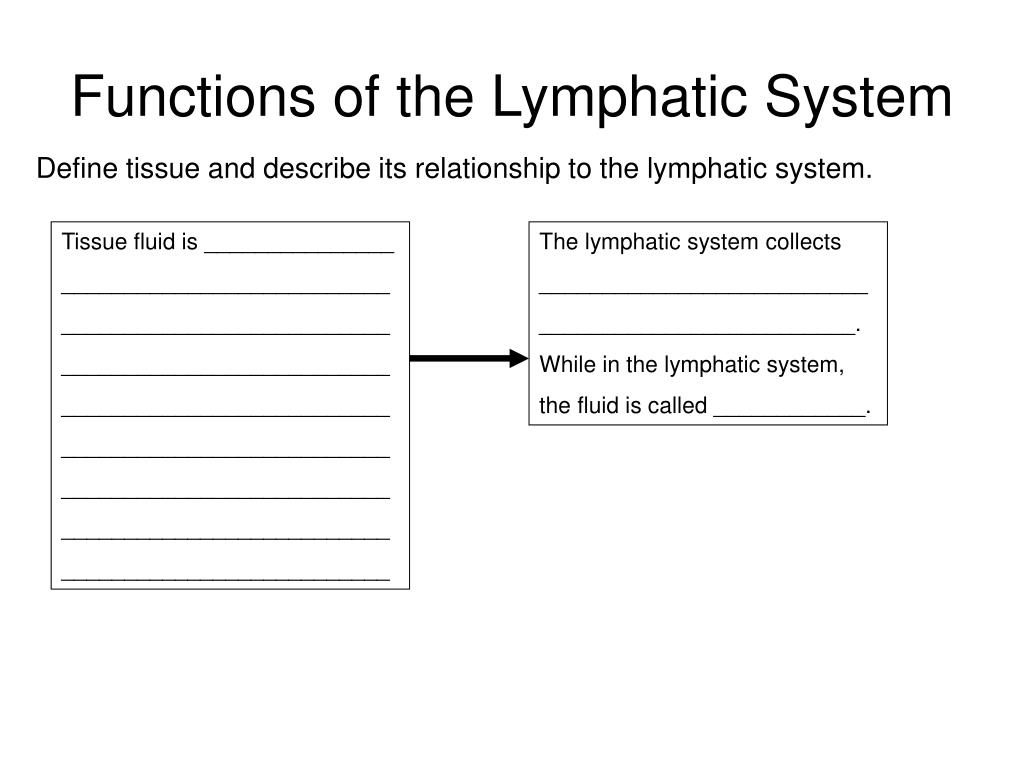 Functions of the Lymphatic System

Define tissue and describe its relationship to the lymphatic system.

Tissue fluid is ______________
__________________________
__________________________
__________________________
__________________________
__________________________
__________________________
__________________________
__________________________

The lymphatic system collects
__________________________
_________________________.
While in the lymphatic system, the fluid is called ____________.